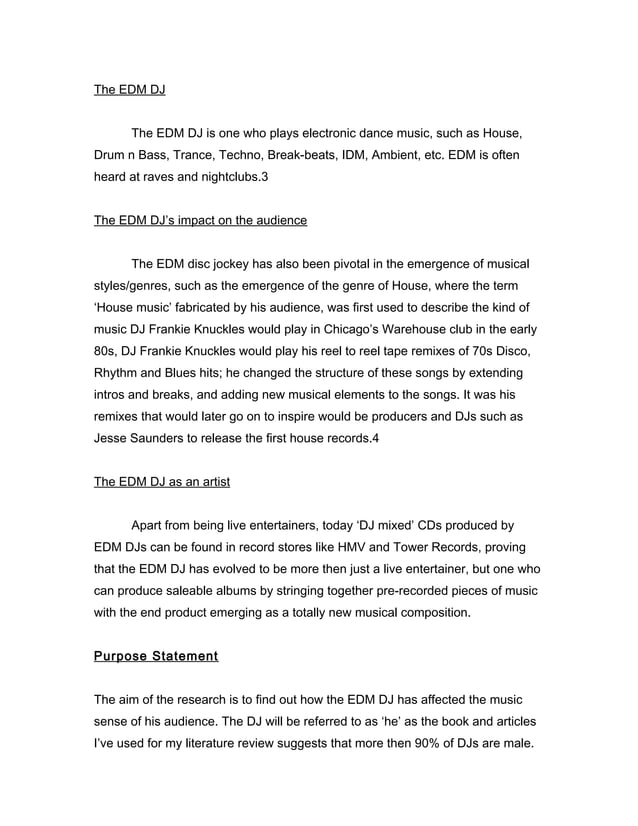 The EDM DJ

The EDM DJ is one who plays electronic dance music, such as House, Drum n Bass, Trance, Techno, Break-beats, IDM, Ambient, etc. EDM is often heard at raves and nightclubs.3

The EDM DJ's impact on the audience

The EDM disc jockey has also been pivotal in the emergence of musical styles/genres, such as the emergence of the genre of House, where the term 'House music' fabricated by his audience, was first used to describe the kind of music DJ Frankie Knuckles would play in Chicago's Warehouse club in the early 80s, DJ Frankie Knuckles would play his reel to reel tape remixes of 70s Disco, Rhythm and Blues hits; he changed the structure of these songs by extending intros and breaks, and adding new musical elements to the songs. It was his remixes that would later go on to inspire would be producers and DJs such as Jesse Saunders to release the first house records.4

The EDM DJ as an artist

Apart from being live entertainers, today 'DJ mixed' CDs produced by EDM DJs can be found in record stores like HMV and Tower Records, proving that the EDM DJ has evolved to be more then just a live entertainer, but one who can produce saleable albums by stringing together pre-recorded pieces of music with the end product emerging as a totally new musical composition.

Purpose Statement

The aim of the research is to find out how the EDM DJ has affected the music sense of his audience. The DJ will be referred to as 'he' as the book and articles I've used for my literature review suggests that more then 90% of DJs are male.